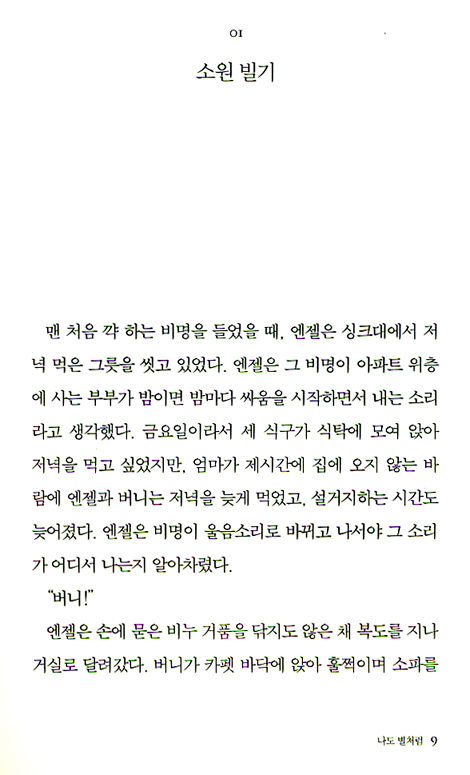 01

소원 빌기

맨 처음 꺅 하는 비명을 들었을 때, 엔젤은 싱크대에서 저녁 먹은 그릇을 씻고 있었다. 엔젤은 그 비명이 아파트 위층에 사는 부부가 밤이면 밤마다 싸움을 시작하면서 내는 소리라고 생각했다. 금요일이라서 세 식구가 식탁에 모여 앉아 저녁을 먹고 싶었지만, 엄마가 제시간에 집에 오지 않는 바람에 엔젤과 버니는 저녁을 늦게 먹었고, 설거지하는 시간도 늦어졌다. 엔젤은 비명이 울음소리로 바뀌고 나서야 그 소리가 어디서 나는지 알아차렸다.

"버니!"

엔젤은 손에 묻은 비누 거품을 닦지도 않은 채 복도를 지나 거실로 달려갔다. 버니가 카펫 바닥에 앉아 훌쩍이며 소파를

나도 별처럼 9